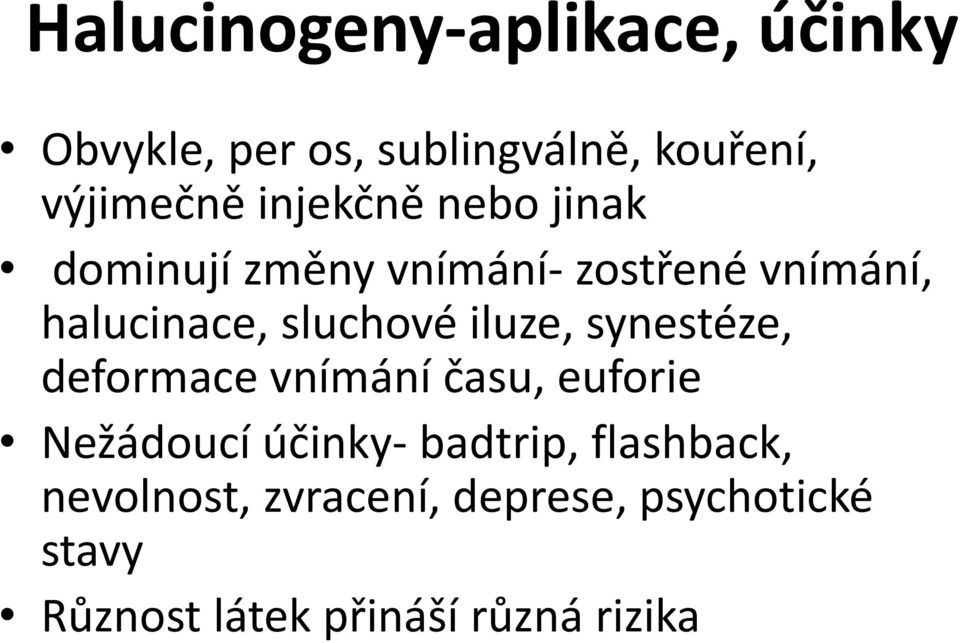 Halucinogeny-aplikace, účinky

• Obvykle, per os, sublingválně, kouření, výjimečně injekčně nebo jinak

• dominují změny vnímání- zostřené vnímání, halucinace, sluchové iluze, synestéze, deformace vnímání času, euforie

• Nežádoucí účinky- badtrip, flashback, nevolnost, zvracení, deprese, psychotické stavy

• Různost látek přináší různá rizika